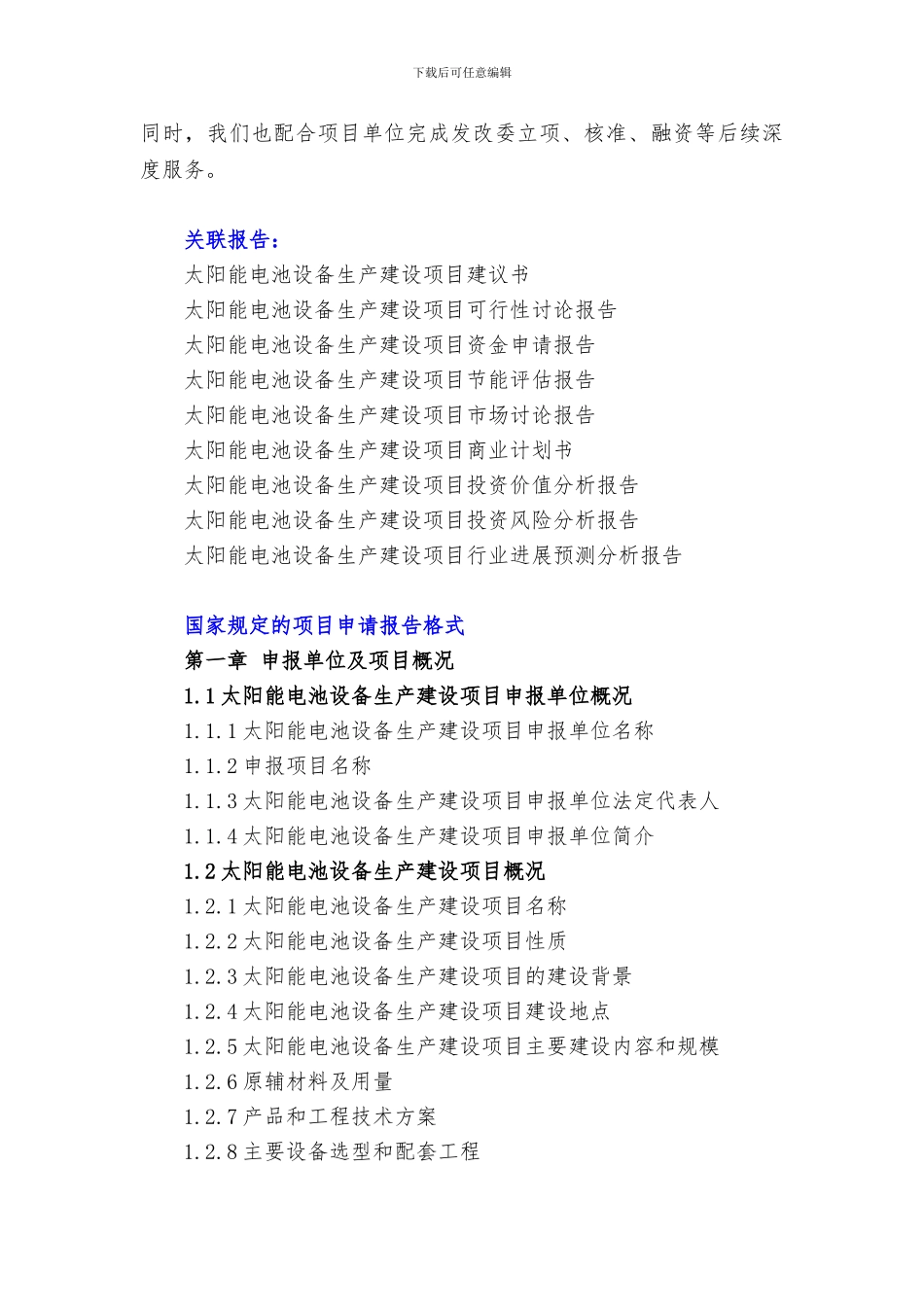 下载后可任意编辑

同时，我们也配合项目单位完成发改委立项、核准、融资等后续深度服务。

关联报告：
太阳能电池设备生产建设项目建议书
太阳能电池设备生产建设项目可行性讨论报告
太阳能电池设备生产建设项目资金申请报告
太阳能电池设备生产建设项目节能评估报告
太阳能电池设备生产建设项目市场讨论报告
太阳能电池设备生产建设项目商业计划书
太阳能电池设备生产建设项目投资价值分析报告
太阳能电池设备生产建设项目投资风险分析报告
太阳能电池设备生产建设项目行业进展预测分析报告

国家规定的项目申请报告格式
第一章 申报单位及项目概况
1.1 太阳能电池设备生产建设项目申报单位概况
1.1.1 太阳能电池设备生产建设项目申报单位名称
1.1.2 申报项目名称
1.1.3 太阳能电池设备生产建设项目申报单位法定代表人
1.1.4 太阳能电池设备生产建设项目申报单位简介
1.2 太阳能电池设备生产建设项目概况
1.2.1 太阳能电池设备生产建设项目名称
1.2.2 太阳能电池设备生产建设项目性质
1.2.3 太阳能电池设备生产建设项目的建设背景
1.2.4 太阳能电池设备生产建设项目建设地点
1.2.5 太阳能电池设备生产建设项目主要建设内容和规模
1.2.6 原辅材料及用量
1.2.7 产品和工程技术方案
1.2.8 主要设备选型和配套工程